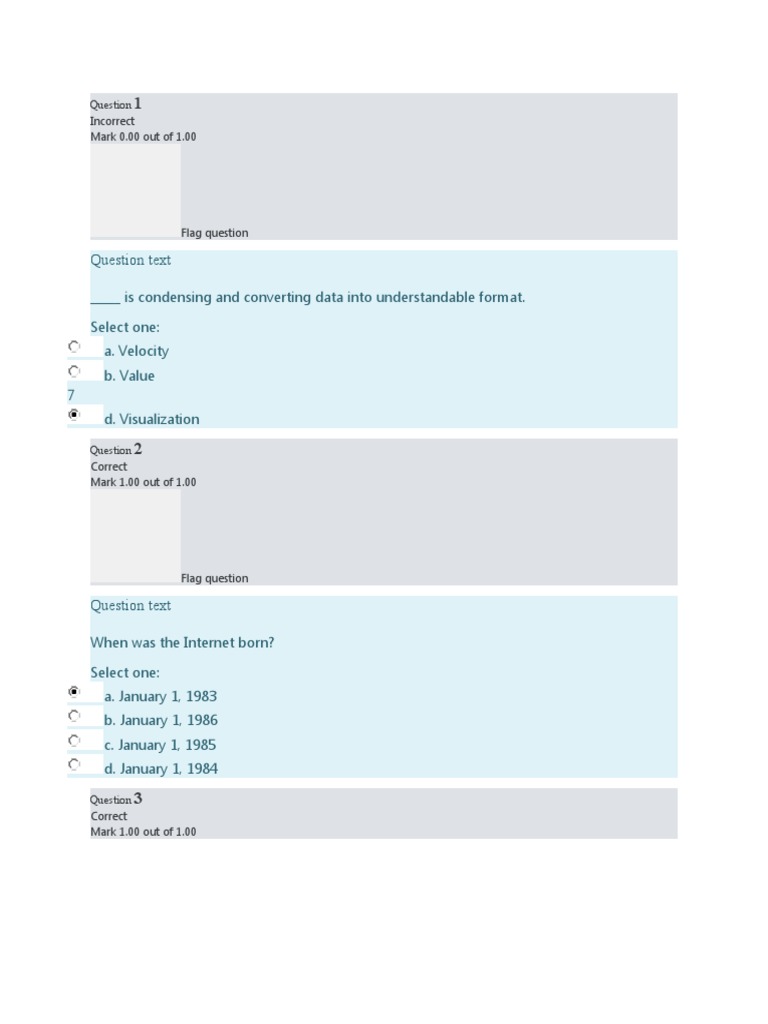 Question 1
Incorrect
Mark 0.00 out of 1.00

Flag question

Question text

____ is condensing and converting data into understandable format.

Select one:
a. Velocity
b. Value
7
d. Visualization

Question 2
Correct
Mark 1.00 out of 1.00

Flag question

Question text

When was the Internet born?

Select one:
a. January 1, 1983
b. January 1, 1986
c. January 1, 1985
d. January 1, 1984

Question 3
Correct
Mark 1.00 out of 1.00